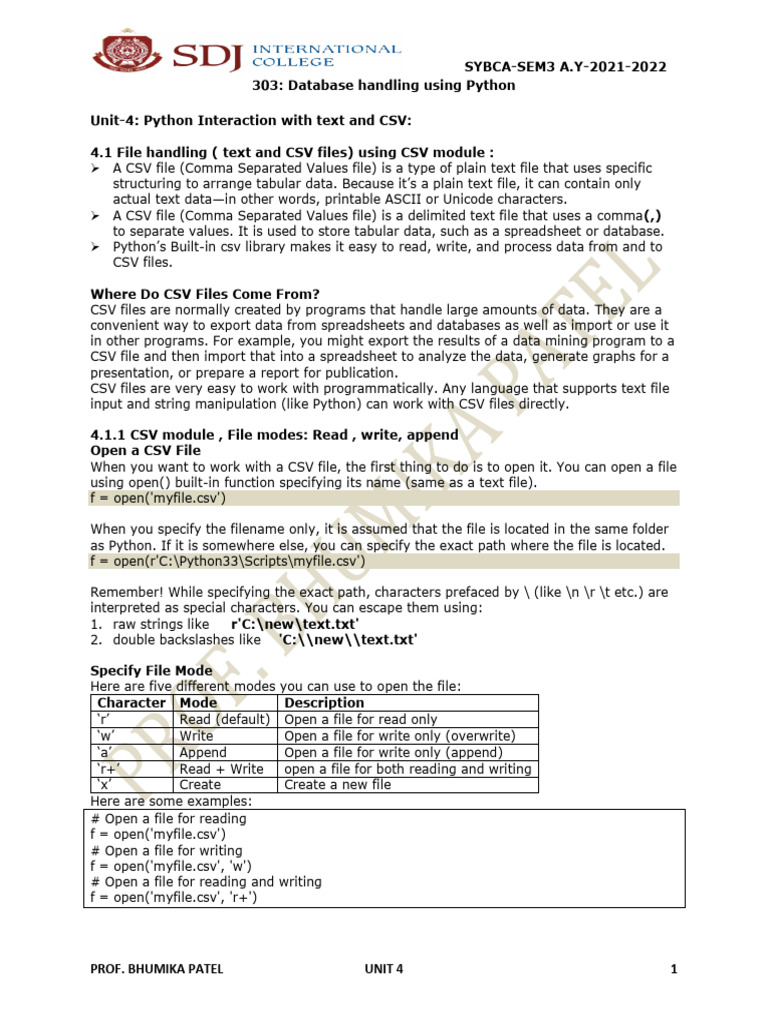 SDJ INTERNATIONAL COLLEGE

SYBCA-SEM3 A.Y-2021-2022
303: Database handling using Python

Unit-4: Python Interaction with text and CSV:

4.1 File handling ( text and CSV files) using CSV module :
➢ A CSV file (Comma Separated Values file) is a type of plain text file that uses specific structuring to arrange tabular data. Because it's a plain text file, it can contain only actual text data—in other words, printable ASCII or Unicode characters.
➢ A CSV file (Comma Separated Values file) is a delimited text file that uses a comma(,) to separate values. It is used to store tabular data, such as a spreadsheet or database.
➢ Python's Built-in csv library makes it easy to read, write, and process data from and to CSV files.

Where Do CSV Files Come From?
CSV files are normally created by programs that handle large amounts of data. They are a convenient way to export data from spreadsheets and databases as well as import or use it in other programs. For example, you might export the results of a data mining program to a CSV file and then import that into a spreadsheet to analyze the data, generate graphs for a presentation, or prepare a report for publication.
CSV files are very easy to work with programmatically. Any language that supports text file input and string manipulation (like Python) can work with CSV files directly.

4.1.1 CSV module , File modes: Read , write, append
Open a CSV File
When you want to work with a CSV file, the first thing to do is to open it. You can open a file using open() built-in function specifying its name (same as a text file).
f = open('myfile.csv')

When you specify the filename only, it is assumed that the file is located in the same folder as Python. If it is somewhere else, you can specify the exact path where the file is located.
f = open(r'C:\Python33\Scripts\myfile.csv')

Remember! While specifying the exact path, characters prefaced by \ (like \n \r \t etc.) are interpreted as special characters. You can escape them using:
1. raw strings like r'C:\new\text.txt'
2. double backslashes like 'C:\\new\\text.txt'

Specify File Mode
Here are five different modes you can use to open the file:

| Character | Mode | Description |
|---|---|---|
| 'r' | Read (default) | Open a file for read only |
| 'w' | Write | Open a file for write only (overwrite) |
| 'a' | Append | Open a file for write only (append) |
| 'r+' | Read + Write | open a file for both reading and writing |
| 'x' | Create | Create a new file |

Here are some examples:
# Open a file for reading
f = open('myfile.csv')
# Open a file for writing
f = open('myfile.csv', 'w')
# Open a file for reading and writing
f = open('myfile.csv', 'r+')

PROF. BHUMIKA PATEL
PROF. BHUMIKA PATEL UNIT 4 1